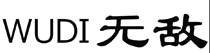 WUDI 无敌